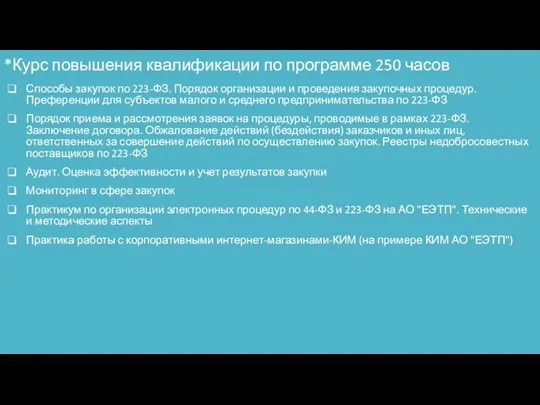 *Курс повышения квалификации по программе 250 часов

❑ Способы закупок по 223-ФЗ. Порядок организации и проведения закупочных процедур. Преференции для субъектов малого и среднего предпринимательства по 223-ФЗ

❑ Порядок приема и рассмотрения заявок на процедуры, проводимые в рамках 223-ФЗ. Заключение договора. Обжалование действий (бездействия) заказчиков и иных лиц, ответственных за совершение действий по осуществлению закупок. Реестры недобросовестных поставщиков по 223-ФЗ

❑ Аудит. Оценка эффективности и учет результатов закупки

❑ Мониторинг в сфере закупок

❑ Практикум по организации электронных процедур по 44-ФЗ и 223-ФЗ на АО "ЕЭТП". Технические и методические аспекты

❑ Практика работы с корпоративными интернет-магазинами-КИМ (на примере КИМ АО "ЕЭТП")